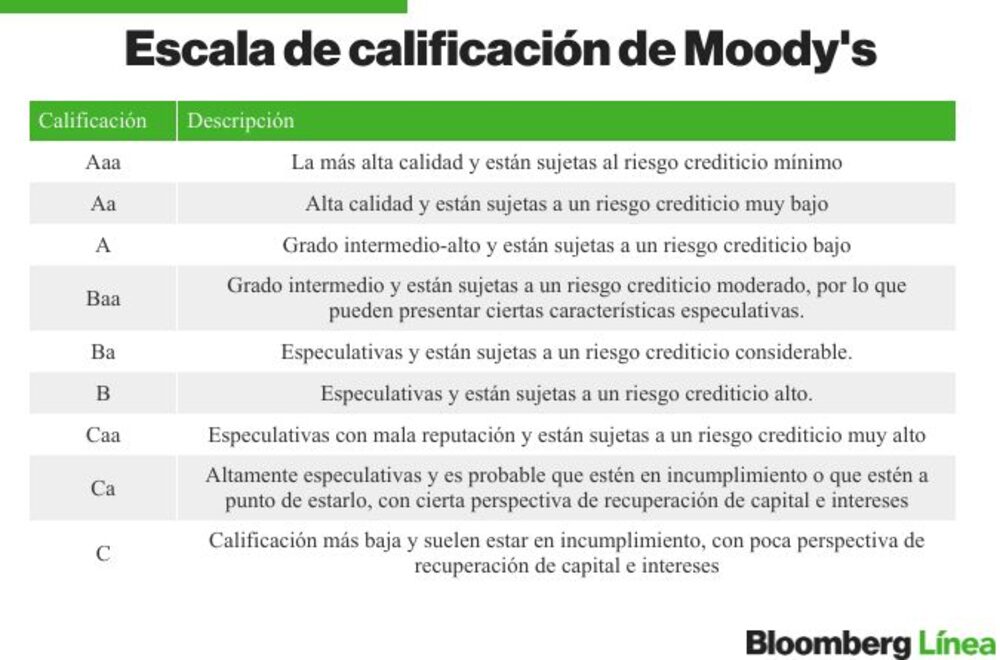 Escala de calificación de Moody's

| Calificación | Descripción |
|---|---|
| Aaa | La más alta calidad y están sujetas al riesgo crediticio mínimo |
| Aa | Alta calidad y están sujetas a un riesgo crediticio muy bajo |
| A | Grado intermedio-alto y están sujetas a un riesgo crediticio bajo |
| Baa | Grado intermedio y están sujetas a un riesgo crediticio moderado, por lo que pueden presentar ciertas características especulativas. |
| Ba | Especulativas y están sujetas a un riesgo crediticio considerable. |
| B | Especulativas y están sujetas a un riesgo crediticio alto. |
| Caa | Especulativas con mala reputación y están sujetas a un riesgo crediticio muy alto |
| Ca | Altamente especulativas y es probable que estén en incumplimiento o que estén a punto de estarlo, con cierta perspectiva de recuperación de capital e intereses |
| C | Calificación más baja y suelen estar en incumplimiento, con poca perspectiva de recuperación de capital e intereses |

Bloomberg Línea